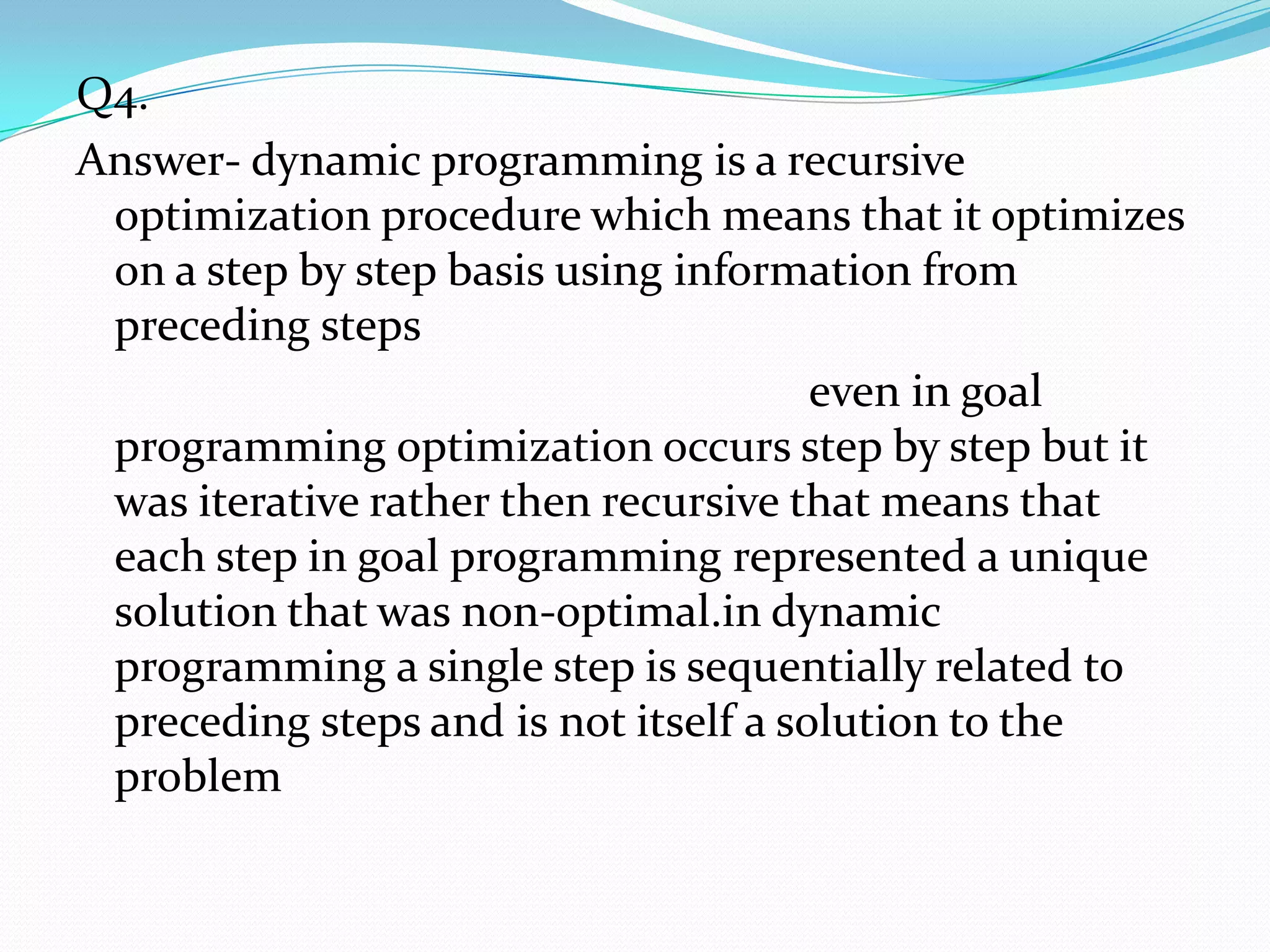 Q4.

Answer- dynamic programming is a recursive optimization procedure which means that it optimizes on a step by step basis using information from preceding steps

even in goal programming optimization occurs step by step but it was iterative rather then recursive that means that each step in goal programming represented a unique solution that was non-optimal.in dynamic programming a single step is sequentially related to preceding steps and is not itself a solution to the problem